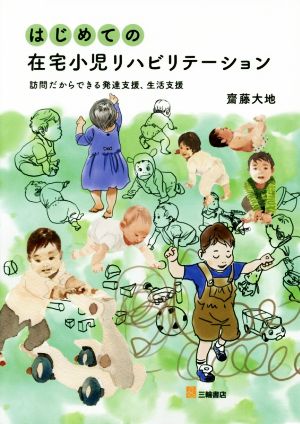 はじめての
在宅小児リハビリテーション

訪問だからできる発達支援、生活支援

齋藤大地

三輪書店